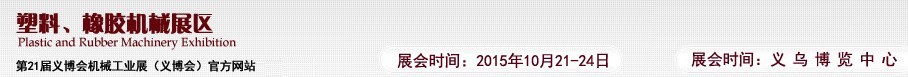 塑料、橡胶机械展区
Plastic and Rubber Machinery Exhibition
第21届义博会机械工业展（义博会）官方网站

展会时间：2015年10月21-24日

展会时间：义乌博览中心